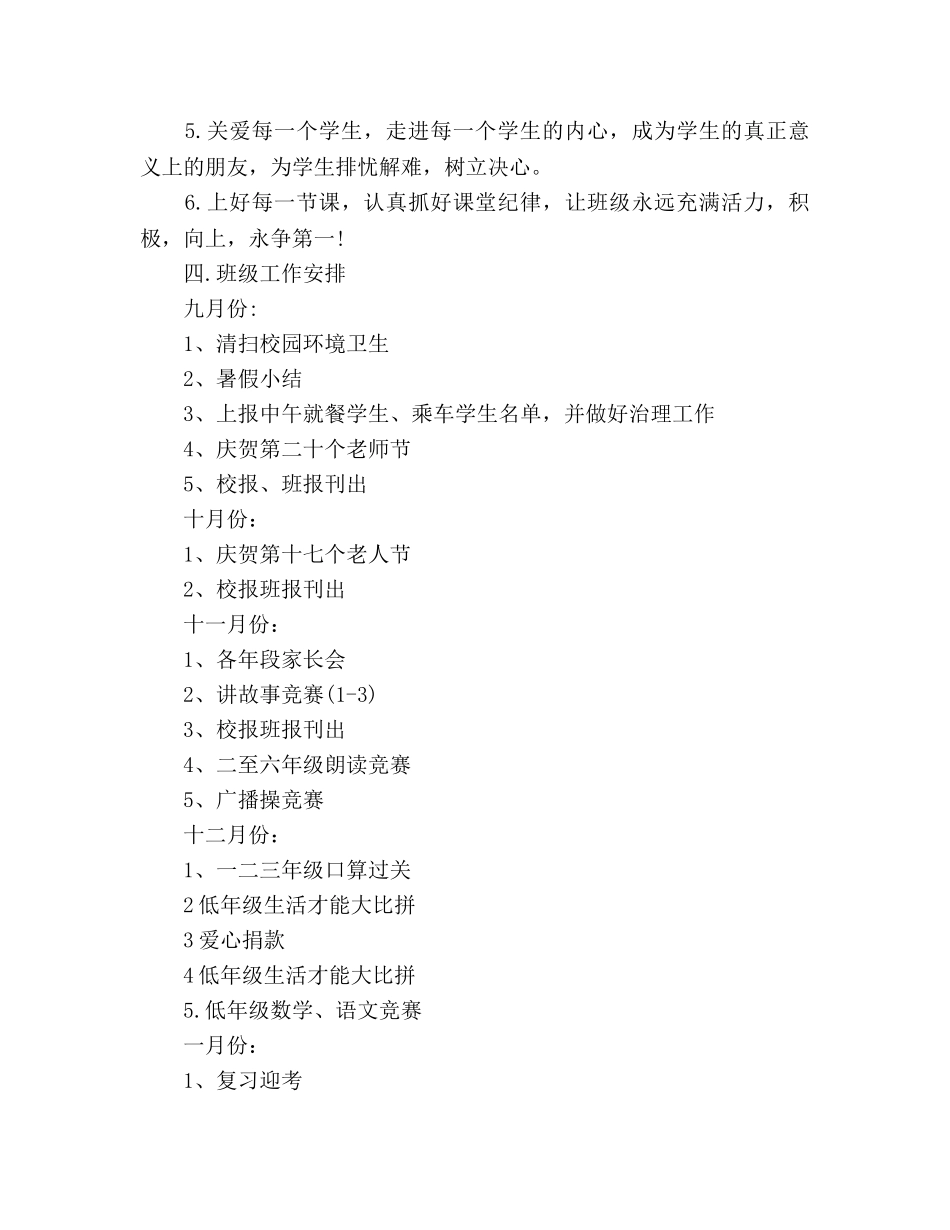 5.关爱每一个学生，走进每一个学生的内心，成为学生的真正意义上的朋友，为学生排忧解难，树立决心。

6.上好每一节课，认真抓好课堂纪律，让班级永远充满活力，积极，向上，永争第一!

四.班级工作安排

九月份:

1、清扫校园环境卫生

2、暑假小结

3、上报中午就餐学生、乘车学生名单，并做好治理工作

4、庆贺第二十个老师节

5、校报、班报刊出

十月份：

1、庆贺第十七个老人节

2、校报班报刊出

十一月份：

1、各年段家长会

2、讲故事竞赛(1-3)

3、校报班报刊出

4、二至六年级朗读竞赛

5、广播操竞赛

十二月份：

1、一二三年级口算过关

2低年级生活才能大比拼

3爱心捐款

4低年级生活才能大比拼

5.低年级数学、语文竞赛

一月份：

1、复习迎考